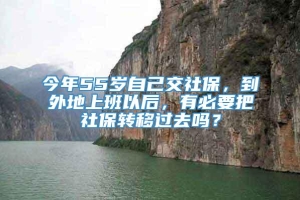 今年55岁自己交社保，到外地上班以后，有必要把社保转移过去吗？